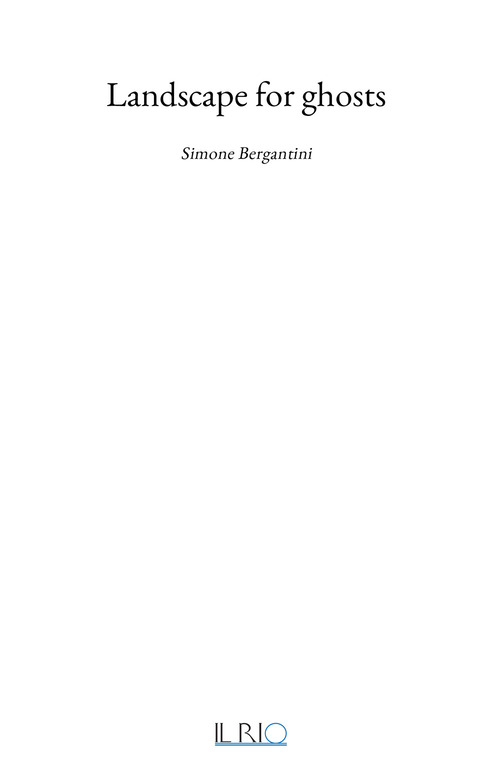 Landscape for ghosts

Simone Bergantini

IL RIO